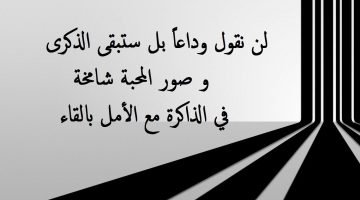 لن نقول وداعاً بل ستبقى الذكرى
و صور المحبة شامخة
في الذاكرة مع الأمل بالقاء